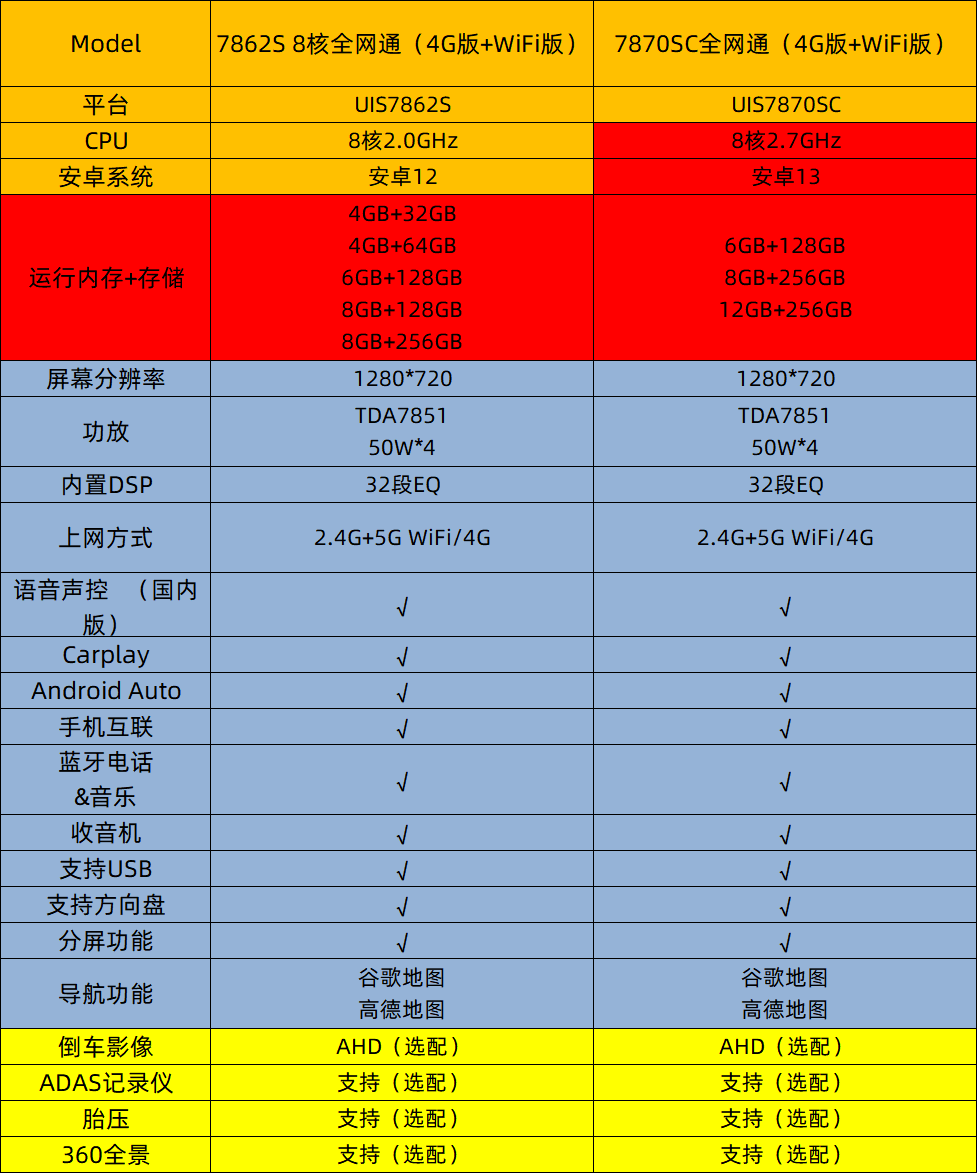 | Model | 7862S 8核全网通（4G版+WiFi版） | 7870SC全网通（4G版+WiFi版） |
|---|---|---|
| 平台 | UIS7862S | UIS7870SC |
| CPU | 8核2.0GHz | 8核2.7GHz |
| 安卓系统 | 安卓12 | 安卓13 |
| 运行内存+存储 | 4GB+32GB 4GB+64GB 6GB+128GB 8GB+128GB 8GB+256GB | 6GB+128GB 8GB+256GB 12GB+256GB |
| 屏幕分辨率 | 1280*720 | 1280*720 |
| 功放 | TDA7851 50W*4 | TDA7851 50W*4 |
| 内置DSP | 32段EQ | 32段EQ |
| 上网方式 | 2.4G+5G WiFi/4G | 2.4G+5G WiFi/4G |
| 语音声控 （国内版） | √ | √ |
| Carplay | √ | √ |
| Android Auto | √ | √ |
| 手机互联 | √ | √ |
| 蓝牙电话 &音乐 | √ | √ |
| 收音机 | √ | √ |
| 支持USB | √ | √ |
| 支持方向盘 | √ | √ |
| 分屏功能 | √ | √ |
| 导航功能 | 谷歌地图 高德地图 | 谷歌地图 高德地图 |
| 倒车影像 | AHD（选配） | AHD（选配） |
| ADAS记录仪 | 支持（选配） | 支持（选配） |
| 胎压 | 支持（选配） | 支持（选配） |
| 360全景 | 支持（选配） | 支持（选配） |